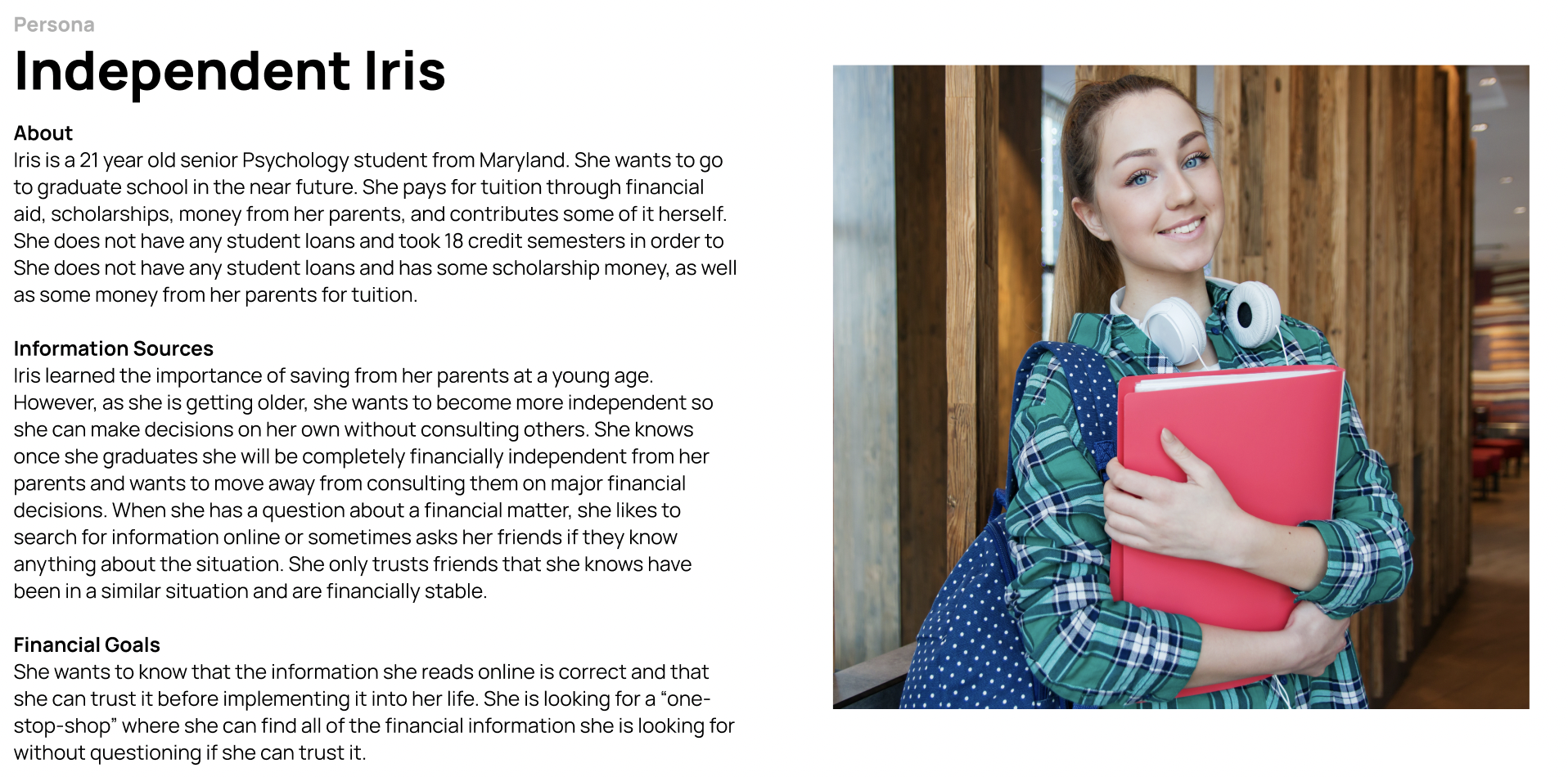 Persona
Independent Iris

About
Iris is a 21 year old senior Psychology student from Maryland. She wants to go to graduate school in the near future. She pays for tuition through financial aid, scholarships, money from her parents, and contributes some of it herself. She does not have any student loans and took 18 credit semesters in order to She does not have any student loans and has some scholarship money, as well as some money from her parents for tuition.

Information Sources
Iris learned the importance of saving from her parents at a young age. However, as she is getting older, she wants to become more independent so she can make decisions on her own without consulting others. She knows once she graduates she will be completely financially independent from her parents and wants to move away from consulting them on major financial decisions. When she has a question about a financial matter, she likes to search for information online or sometimes asks her friends if they know anything about the situation. She only trusts friends that she knows have been in a similar situation and are financially stable.

Financial Goals
She wants to know that the information she reads online is correct and that she can trust it before implementing it into her life. She is looking for a “one-stop-shop” where she can find all of the financial information she is looking for without questioning if she can trust it.